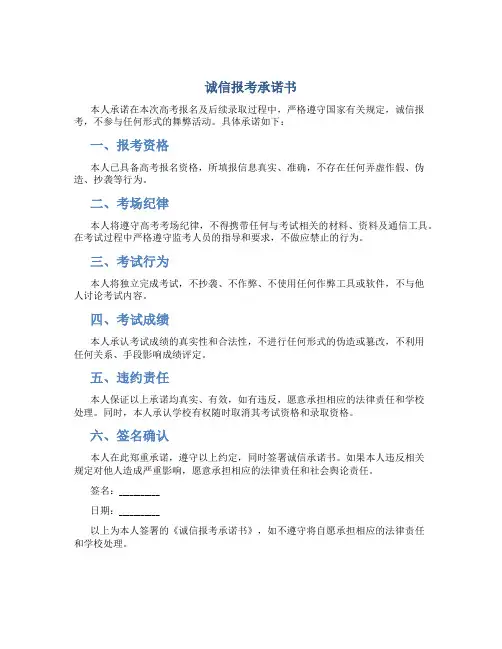 诚信报考承诺书

本人承诺在本次高考报名及后续录取过程中，严格遵守国家有关规定，诚信报考，不参与任何形式的舞弊活动。具体承诺如下：

一、报考资格

本人已具备高考报名资格，所填报信息真实、准确，不存在任何弄虚作假、伪造、抄袭等行为。

二、考场纪律

本人将遵守高考考场纪律，不得携带任何与考试相关的材料、资料及通信工具。在考试过程中严格遵守监考人员的指导和要求，不做应禁止的行为。

三、考试行为

本人将独立完成考试，不抄袭、不作弊、不使用任何作弊工具或软件，不与他人讨论考试内容。

四、考试成绩

本人承认考试成绩的真实性和合法性，不进行任何形式的伪造或篡改，不利用任何关系、手段影响成绩评定。

五、违约责任

本人保证以上承诺均真实、有效，如有违反，愿意承担相应的法律责任和学校处理。同时，本人承认学校有权随时取消其考试资格和录取资格。

六、签名确认

本人在此郑重承诺，遵守以上约定，同时签署诚信承诺书。如果本人违反相关规定对他人造成严重影响，愿意承担相应的法律责任和社会舆论责任。

签名：________

日期：________

以上为本人签署的《诚信报考承诺书》，如不遵守将自愿承担相应的法律责任和学校处理。